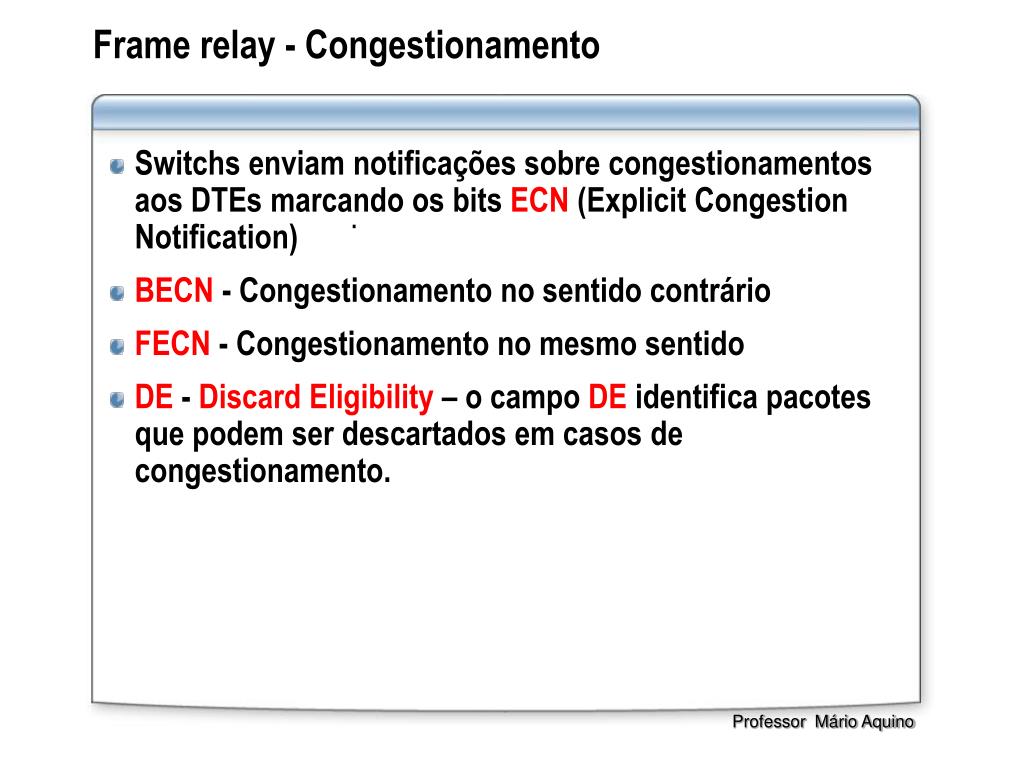 Frame relay - Congestionamento

Switchs enviam notificações sobre congestionamentos aos DTEs marcando os bits ECN (Explicit Congestion Notification)

BECN - Congestionamento no sentido contrário

FECN - Congestionamento no mesmo sentido

DE - Discard Eligibility – o campo DE identifica pacotes que podem ser descartados em casos de congestionamento.

Professor Mário Aquino